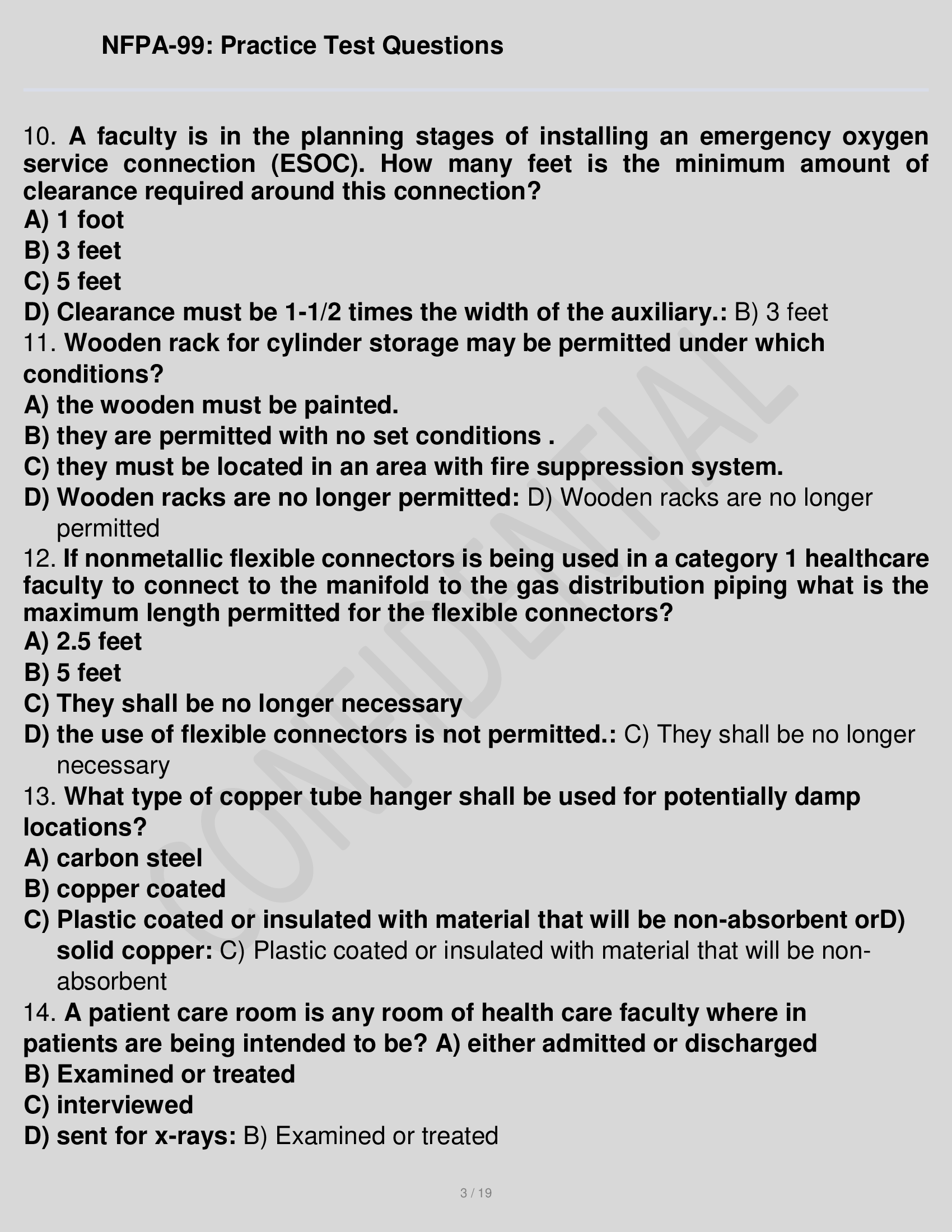 NFPA-99: Practice Test Questions

10. A faculty is in the planning stages of installing an emergency oxygen service connection (ESOC). How many feet is the minimum amount of clearance required around this connection?
A) 1 foot
B) 3 feet
C) 5 feet
D) Clearance must be 1-1/2 times the width of the auxiliary.: B) 3 feet
11. Wooden rack for cylinder storage may be permitted under which conditions?
A) the wooden must be painted.
B) they are permitted with no set conditions .
C) they must be located in an area with fire suppression system.
D) Wooden racks are no longer permitted: D) Wooden racks are no longer permitted
12. If nonmetallic flexible connectors is being used in a category 1 healthcare faculty to connect to the manifold to the gas distribution piping what is the maximum length permitted for the flexible connectors?
A) 2.5 feet
B) 5 feet
C) They shall be no longer necessary
D) the use of flexible connectors is not permitted.: C) They shall be no longer necessary
13. What type of copper tube hanger shall be used for potentially damp locations?
A) carbon steel
B) copper coated
C) Plastic coated or insulated with material that will be non-absorbent orD) solid copper: C) Plastic coated or insulated with material that will be non-absorbent
14. A patient care room is any room of health care faculty where in patients are being intended to be? A) either admitted or discharged
B) Examined or treated
C) interviewed
D) sent for x-rays: B) Examined or treated

CONFIDENTIAL

3 / 19